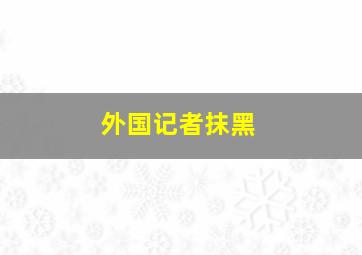 外国记者抹黑